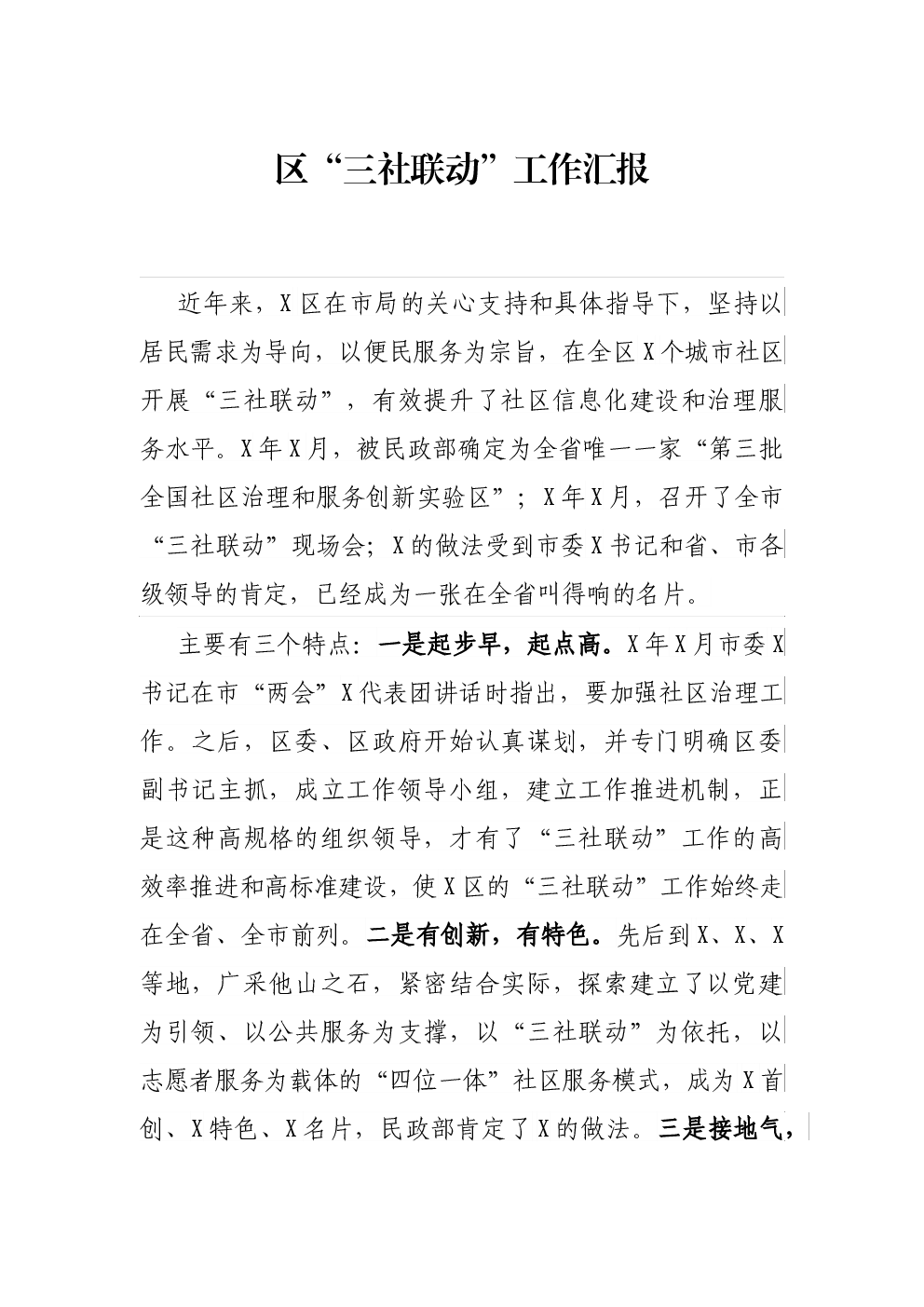 区“三社联动”工作汇报

近年来，X区在市局的关心支持和具体指导下，坚持以居民需求为导向，以便民服务为宗旨，在全区X个城市社区开展“三社联动”，有效提升了社区信息化建设和治理服务水平。X年X月，被民政部确定为全省唯一一家“第三批全国社区治理和服务创新实验区”；X年X月，召开了全市“三社联动”现场会；X的做法受到市委X书记和省、市各级领导的肯定，已经成为一张在全省叫得响的名片。

主要有三个特点：一是起步早，起点高。X年X月市委X书记在市“两会”X代表团讲话时指出，要加强社区治理工作。之后，区委、区政府开始认真谋划，并专门明确区委副书记主抓，成立工作领导小组，建立工作推进机制，正是这种高规格的组织领导，才有了“三社联动”工作的高效率推进和高标准建设，使X区的“三社联动”工作始终走在全省、全市前列。二是有创新，有特色。先后到X、X、X等地，广采他山之石，紧密结合实际，探索建立了以党建为引领、以公共服务为支撑，以“三社联动”为依托，以志愿者服务为载体的“四位一体”社区服务模式，成为X首创、X特色、X名片，民政部肯定了X的做法。三是接地气，